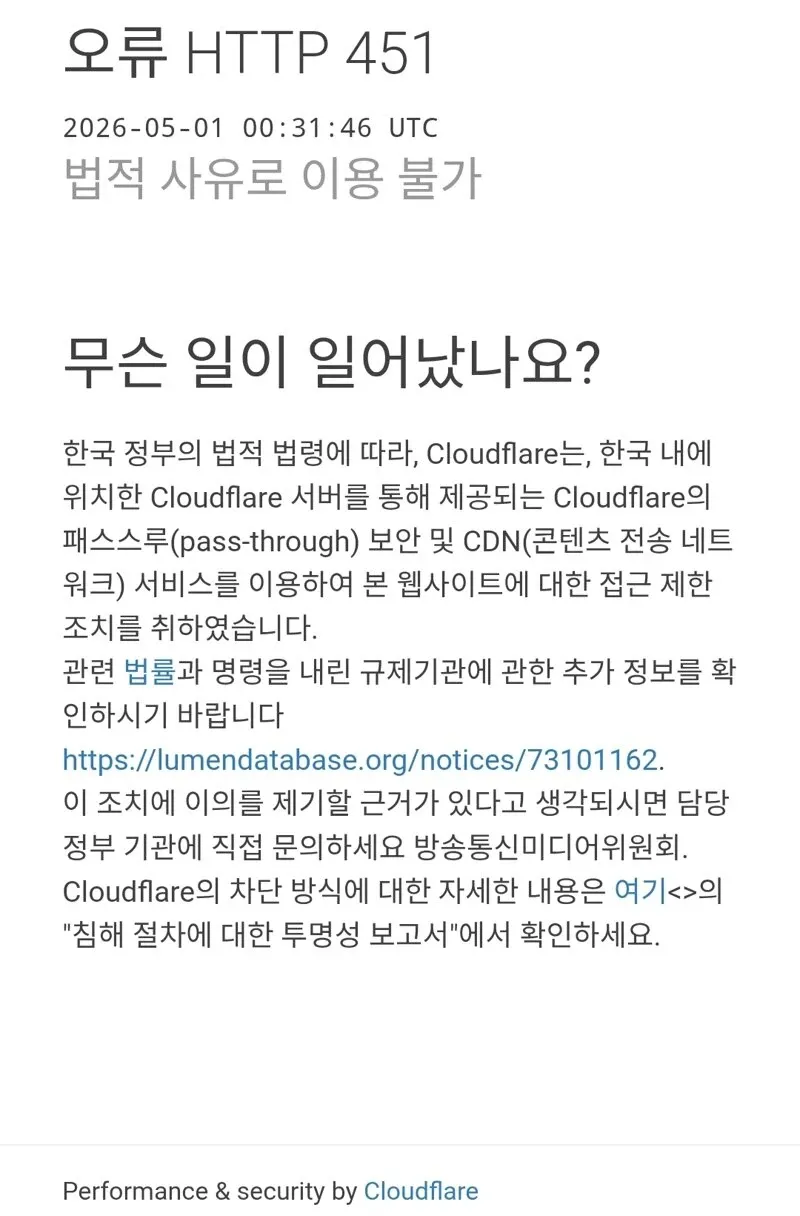 오류 HTTP 451

2026-05-01 00:31:46 UTC

법적 사유로 이용 불가

무슨 일이 일어났나요?

한국 정부의 법적 법령에 따라, Cloudflare는, 한국 내에 위치한 Cloudflare 서버를 통해 제공되는 Cloudflare의 패스스루(pass-through) 보안 및 CDN(콘텐츠 전송 네트워크) 서비스를 이용하여 본 웹사이트에 대한 접근 제한 조치를 취하였습니다.
관련 법률과 명령을 내린 규제기관에 관한 추가 정보를 확인하시기 바랍니다 https://lumendatabase.org/notices/73101162.
이 조치에 이의를 제기할 근거가 있다고 생각되시면 담당 정부 기관에 직접 문의하세요 방송통신미디어위원회.
Cloudflare의 차단 방식에 대한 자세한 내용은 여기<>의 "침해 절차에 대한 투명성 보고서"에서 확인하세요.

Performance & security by Cloudflare